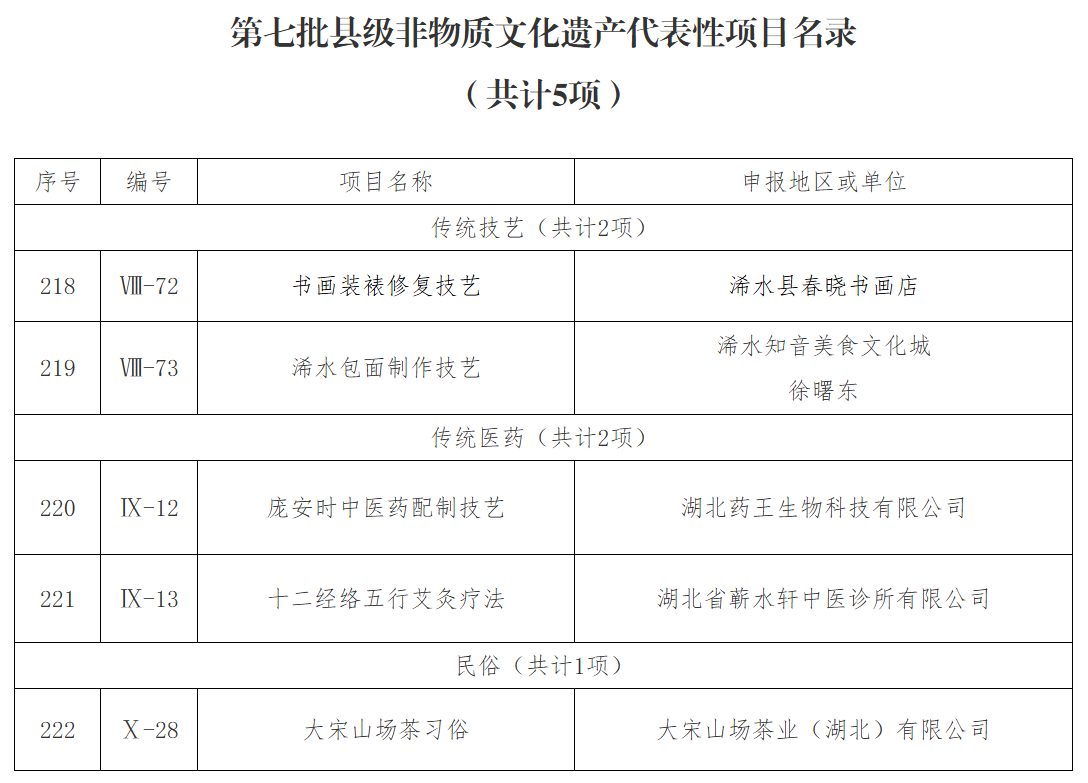 第七批县级非物质文化遗产代表性项目名录

（共计5项）

| 序号 | 编号 | 项目名称 | 申报地区或单位 |
|---|---|---|---|
| 传统技艺（共计2项） | | | |
| 218 | Ⅷ-72 | 书画装裱修复技艺 | 浠水县春晓书画店 |
| 219 | Ⅷ-73 | 浠水包面制作技艺 | 浠水知音美食文化城 徐曙东 |
| 传统医药（共计2项） | | | |
| 220 | Ⅸ-12 | 庞安时中医药配制技艺 | 湖北药王生物科技有限公司 |
| 221 | Ⅸ-13 | 十二经络五行艾灸疗法 | 湖北省蕲水轩中医诊所有限公司 |
| 民俗（共计1项） | | | |
| 222 | Ⅹ-28 | 大宋山场茶习俗 | 大宋山场茶业（湖北）有限公司 |